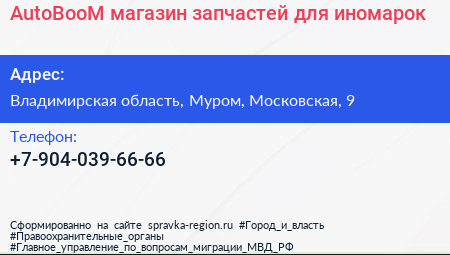 AutoBooM магазин запчастей для иномарок

Адрес:
Владимирская область, Муром, Московская, 9

Телефон:
+7-904-039-66-66

Сформированно на сайте spravka-region.ru #Город_и_власть #Правоохранительные_органы #Главное_управление_по_вопросам_миграции_МВД_РФ